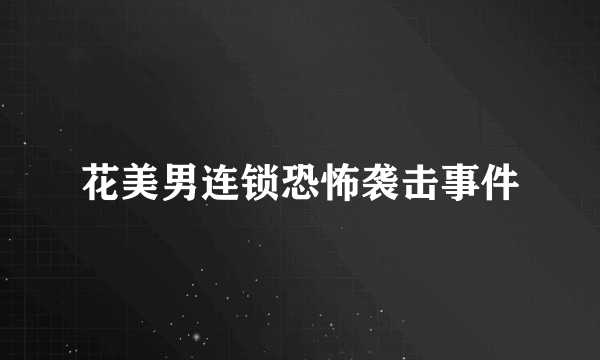 花美男连锁恐怖袭击事件